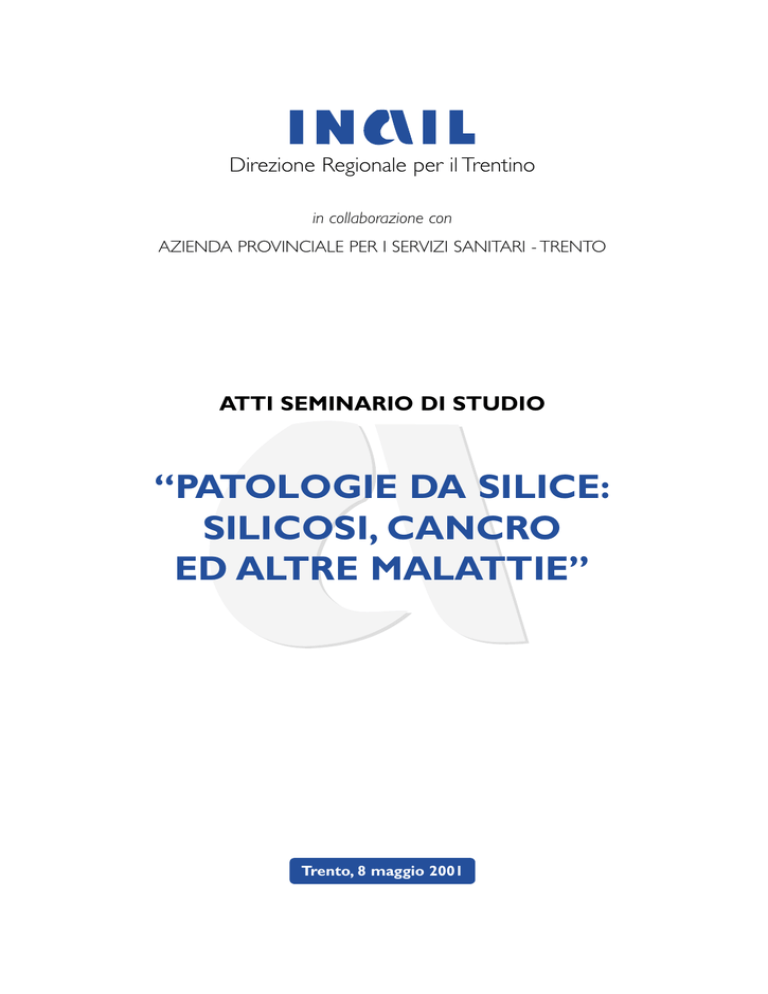 INAIL
Direzione Regionale per il Trentino

in collaborazione con

AZIENDA PROVINCIALE PER I SERVIZI SANITARI - TRENTO

ATTI SEMINARIO DI STUDIO

“PATOLOGIE DA SILICE: SILICOSI, CANCRO ED ALTRE MALATTIE”

Trento, 8 maggio 2001